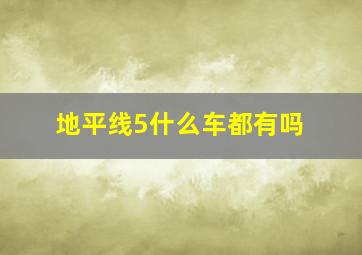 地平线5什么车都有吗